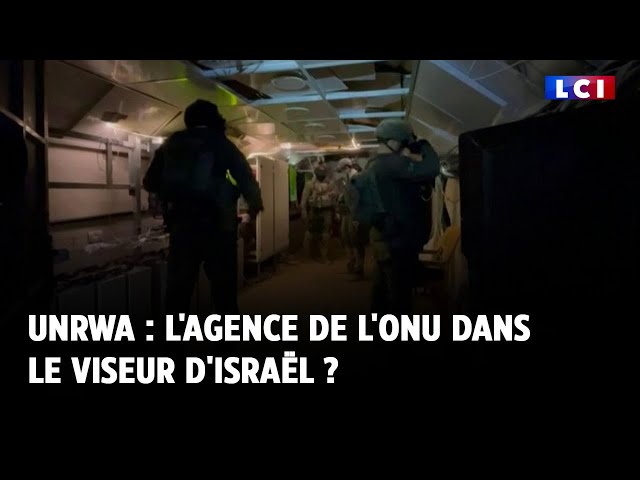 LCI

UNRWA : L'AGENCE DE L'ONU DANS LE VISEUR D'ISRAËL ?